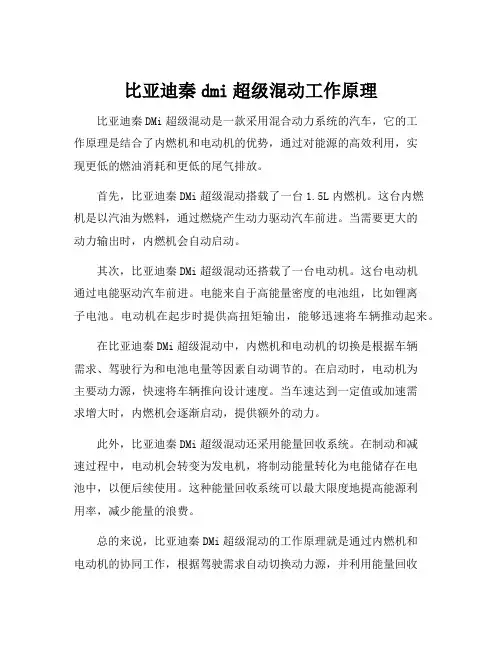 比亚迪秦 dmi 超级混动工作原理

比亚迪秦 DMi 超级混动是一款采用混合动力系统的汽车，它的工作原理是结合了内燃机和电动机的优势，通过对能源的高效利用，实现更低的燃油消耗和更低的尾气排放。

首先，比亚迪秦 DMi 超级混动搭载了一台 1.5L 内燃机。这台内燃机是以汽油为燃料，通过燃烧产生动力驱动汽车前进。当需要更大的动力输出时，内燃机会自动启动。

其次，比亚迪秦 DMi 超级混动还搭载了一台电动机。这台电动机通过电能驱动汽车前进。电能来自于高能量密度的电池组，比如锂离子电池。电动机在起步时提供高扭矩输出，能够迅速将车辆推动起来。

在比亚迪秦 DMi 超级混动中，内燃机和电动机的切换是根据车辆需求、驾驶行为和电池电量等因素自动调节的。在启动时，电动机为主要动力源，快速将车辆推向设计速度。当车速达到一定值或加速需求增大时，内燃机会逐渐启动，提供额外的动力。

此外，比亚迪秦 DMi 超级混动还采用能量回收系统。在制动和减速过程中，电动机会转变为发电机，将制动能量转化为电能储存在电池中，以便后续使用。这种能量回收系统可以最大限度地提高能源利用率，减少能量的浪费。

总的来说，比亚迪秦 DMi 超级混动的工作原理就是通过内燃机和电动机的协同工作，根据驾驶需求自动切换动力源，并利用能量回收